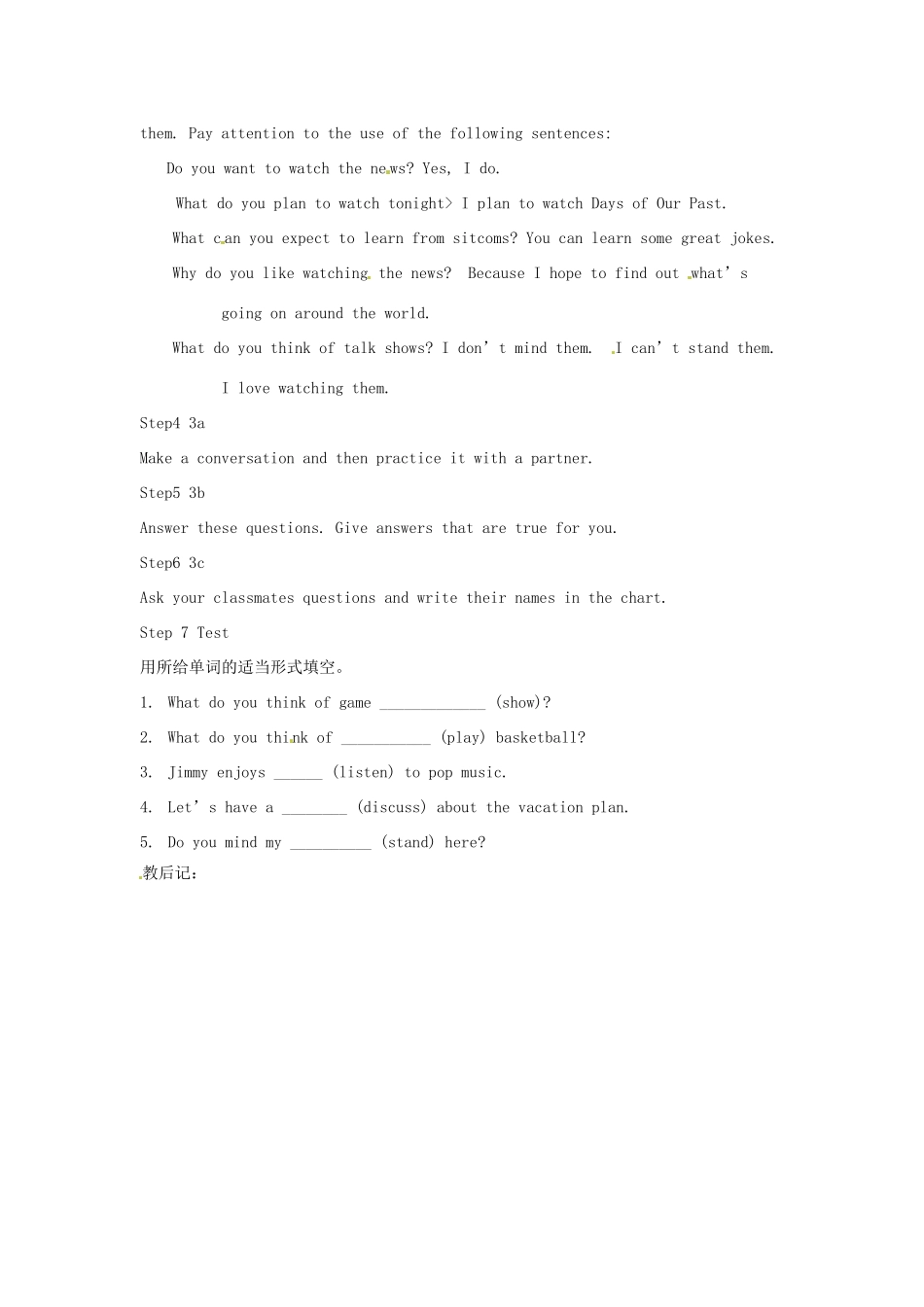 them. Pay attention to the use of the following sentences:

Do you want to watch the news? Yes, I do.

What do you plan to watch tonight> I plan to watch Days of Our Past.

What can you expect to learn from sitcoms? You can learn some great jokes.

Why do you like watching the news? Because I hope to find out what's going on around the world.

What do you think of talk shows? I don't mind them. I can't stand them. I love watching them.

Step4 3a

Make a conversation and then practice it with a partner.

Step5 3b

Answer these questions. Give answers that are true for you.

Step6 3c

Ask your classmates questions and write their names in the chart.

Step 7 Test

用所给单词的适当形式填空。

1. What do you think of game ____ (show)?

2. What do you think of ____ (play) basketball?

3. Jimmy enjoys ____ (listen) to pop music.

4. Let's have a ____ (discuss) about the vacation plan.

5. Do you mind my ____ (stand) here?

教后记：